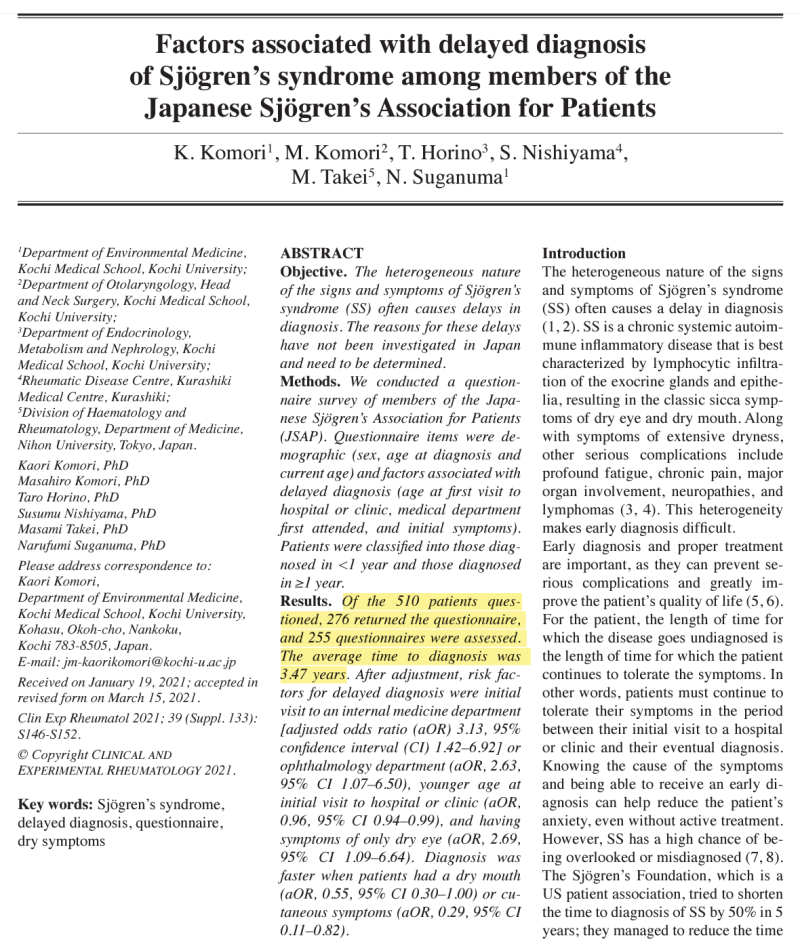 Factors associated with delayed diagnosis of Sjögren's syndrome among members of the Japanese Sjögren's Association for Patients

K. Komori$^1$, M. Komori$^2$, T. Horino$^3$, S. Nishiyama$^4$, M. Takei$^5$, N. Suganuma$^1$

$^1$Department of Environmental Medicine, Kochi Medical School, Kochi University;
$^2$Department of Otolaryngology, Head and Neck Surgery, Kochi Medical School, Kochi University;
$^3$Department of Endocrinology, Metabolism and Nephrology, Kochi Medical School, Kochi University;
$^4$Rheumatic Disease Centre, Kurashiki Medical Centre, Kurashiki;
$^5$Division of Haematology and Rheumatology, Department of Medicine, Nihon University, Tokyo, Japan.

Kaori Komori, PhD
Masahiro Komori, PhD
Taro Horino, PhD
Susumu Nishiyama, PhD
Masami Takei, PhD
Narufumi Suganuma, PhD

Please address correspondence to:
Kaori Komori,
Department of Environmental Medicine, Kochi Medical School, Kochi University, Kohasu, Okoh-cho, Nankoku, Kochi 783-8505, Japan.
E-mail: jm-kaorikomori@kochi-u.ac.jp

Received on January 19, 2021; accepted in revised form on March 15, 2021.

Clin Exp Rheumatol 2021; 39 (Suppl. 133): S146-S152.

© Copyright CLINICAL AND EXPERIMENTAL RHEUMATOLOGY 2021.

Key words: Sjögren's syndrome, delayed diagnosis, questionnaire, dry symptoms

ABSTRACT
Objective. The heterogeneous nature of the signs and symptoms of Sjögren's syndrome (SS) often causes delays in diagnosis. The reasons for these delays have not been investigated in Japan and need to be determined.
Methods. We conducted a questionnaire survey of members of the Japanese Sjögren's Association for Patients (JSAP). Questionnaire items were demographic (sex, age at diagnosis and current age) and factors associated with delayed diagnosis (age at first visit to hospital or clinic, medical department first attended, and initial symptoms). Patients were classified into those diagnosed in <1 year and those diagnosed in ≥1 year.
Results. Of the 510 patients questioned, 276 returned the questionnaire, and 255 questionnaires were assessed. The average time to diagnosis was 3.47 years. After adjustment, risk factors for delayed diagnosis were initial visit to an internal medicine department [adjusted odds ratio (aOR) 3.13, 95% confidence interval (CI) 1.42–6.92] or ophthalmology department (aOR, 2.63, 95% CI 1.07–6.50), younger age at initial visit to hospital or clinic (aOR, 0.96, 95% CI 0.94–0.99), and having symptoms of only dry eye (aOR, 2.69, 95% CI 1.09–6.64). Diagnosis was faster when patients had a dry mouth (aOR, 0.55, 95% CI 0.30–1.00) or cutaneous symptoms (aOR, 0.29, 95% CI 0.11–0.82).

Introduction
The heterogeneous nature of the signs and symptoms of Sjögren's syndrome (SS) often causes a delay in diagnosis (1, 2). SS is a chronic systemic autoimmune inflammatory disease that is best characterized by lymphocytic infiltration of the exocrine glands and epithelia, resulting in the classic sicca symptoms of dry eye and dry mouth. Along with symptoms of extensive dryness, other serious complications include profound fatigue, chronic pain, major organ involvement, neuropathies, and lymphomas (3, 4). This heterogeneity makes early diagnosis difficult.
Early diagnosis and proper treatment are important, as they can prevent serious complications and greatly improve the patient's quality of life (5, 6). For the patient, the length of time for which the disease goes undiagnosed is the length of time for which the patient continues to tolerate the symptoms. In other words, patients must continue to tolerate their symptoms in the period between their initial visit to a hospital or clinic and their eventual diagnosis. Knowing the cause of the symptoms and being able to receive an early diagnosis can help reduce the patient's anxiety, even without active treatment. However, SS has a high chance of being overlooked or misdiagnosed (7, 8). The Sjögren's Foundation, which is a US patient association, tried to shorten the time to diagnosis of SS by 50% in 5 years; they managed to reduce the time